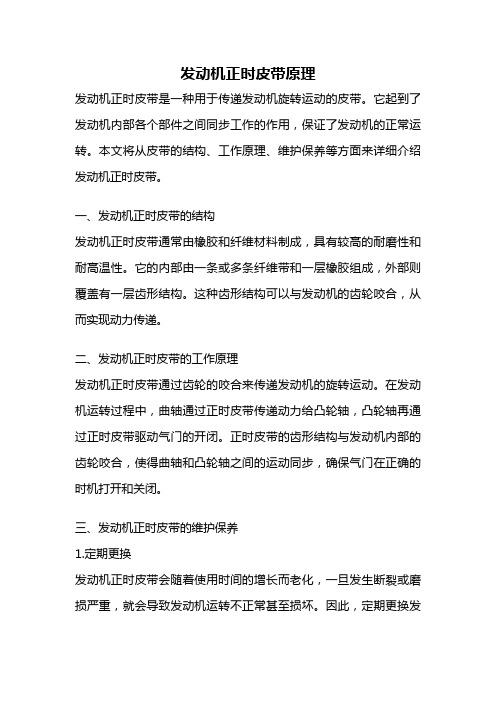 发动机正时皮带原理

发动机正时皮带是一种用于传递发动机旋转运动的皮带。它起到了发动机内部各个部件之间同步工作的作用，保证了发动机的正常运转。本文将从皮带的结构、工作原理、维护保养等方面来详细介绍发动机正时皮带。

一、发动机正时皮带的结构

发动机正时皮带通常由橡胶和纤维材料制成，具有较高的耐磨性和耐高温性。它的内部由一条或多条纤维带和一层橡胶组成，外部则覆盖有一层齿形结构。这种齿形结构可以与发动机的齿轮咬合，从而实现动力传递。

二、发动机正时皮带的工作原理

发动机正时皮带通过齿轮的咬合来传递发动机的旋转运动。在发动机运转过程中，曲轴通过正时皮带传递动力给凸轮轴，凸轮轴再通过正时皮带驱动气门的开闭。正时皮带的齿形结构与发动机内部的齿轮咬合，使得曲轴和凸轮轴之间的运动同步，确保气门在正确的时机打开和关闭。

三、发动机正时皮带的维护保养

1.定期更换

发动机正时皮带会随着使用时间的增长而老化，一旦发生断裂或磨损严重，就会导致发动机运转不正常甚至损坏。因此，定期更换发